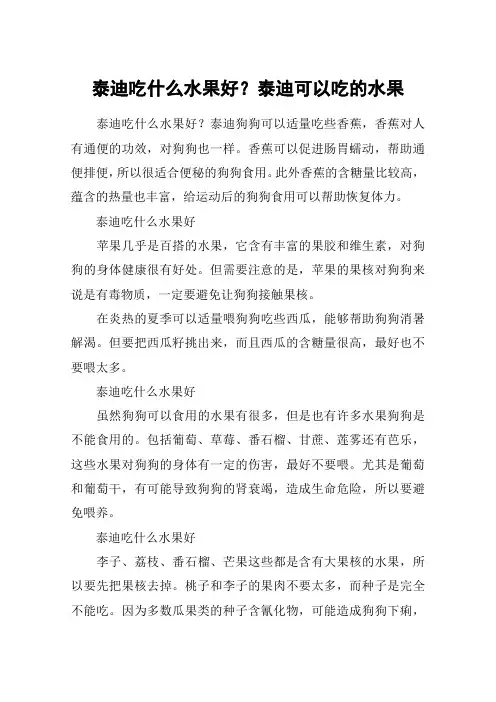 泰迪吃什么水果好？泰迪可以吃的水果

泰迪吃什么水果好？泰迪狗狗可以适量吃些香蕉，香蕉对人有通便的功效，对狗狗也一样。香蕉可以促进肠胃蠕动，帮助通便排便，所以很适合便秘的狗狗食用。此外香蕉的含糖量比较高，蕴含的热量也丰富，给运动后的狗狗食用可以帮助恢复体力。

泰迪吃什么水果好

苹果几乎是百搭的水果，它含有丰富的果胶和维生素，对狗狗的身体健康很有好处。但需要注意的是，苹果的果核对狗狗来说是有毒物质，一定要避免让狗狗接触果核。

在炎热的夏季可以适量喂狗狗吃些西瓜，能够帮助狗狗消暑解渴。但要把西瓜籽挑出来，而且西瓜的含糖量很高，最好也不要喂太多。

泰迪吃什么水果好

虽然狗狗可以食用的水果有很多，但是也有许多水果狗狗是不能食用的。包括葡萄、草莓、番石榴、甘蔗、莲雾还有芭乐，这些水果对狗狗的身体有一定的伤害，最好不要喂。尤其是葡萄和葡萄干，有可能导致狗狗的肾衰竭，造成生命危险，所以要避免喂养。

泰迪吃什么水果好

李子、荔枝、番石榴、芒果这些都是含有大果核的水果，所以要先把果核去掉。桃子和李子的果肉不要太多，而种子是完全不能吃。因为多数瓜果类的种子含氰化物，可能造成狗狗下痢，